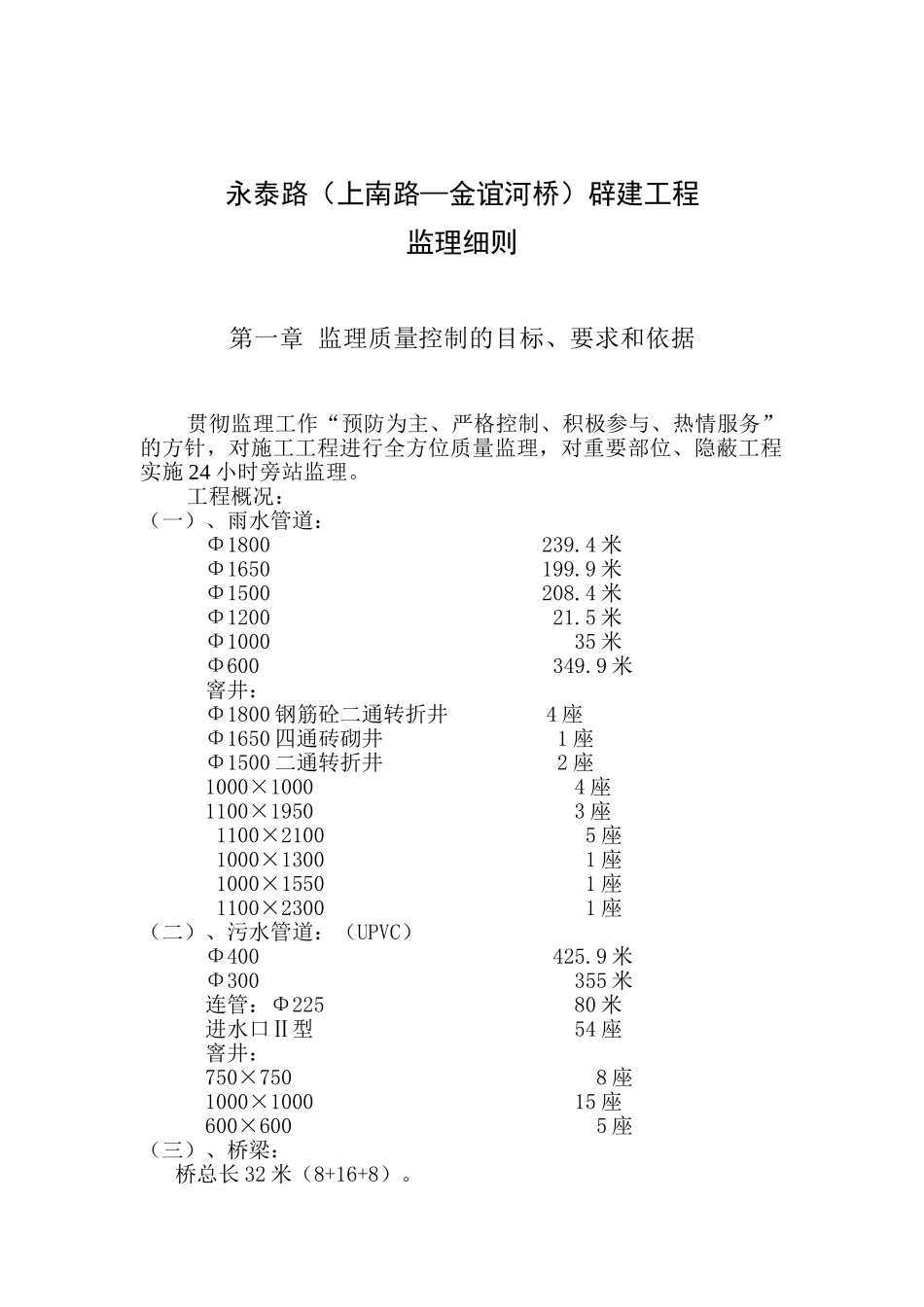 永泰路（上南路—金谊河桥）辟建工程

监理细则

第一章 监理质量控制的目标、要求和依据

贯彻监理工作“预防为主、严格控制、积极参与、热情服务”的方针，对施工工程进行全方位质量监理，对重要部位、隐蔽工程实施24小时旁站监理。

工程概况：

（一）、雨水管道：

Φ1800 239.4米
Φ1650 199.9米
Φ1500 208.4米
Φ1200 21.5米
Φ1000 35米
Φ600 349.9米
窨井：
Φ1800钢筋砼二通转折井 4座
Φ1650四通砖砌井 1座
Φ1500二通转折井 2座
1000×1000 4座
1100×1950 3座
1100×2100 5座
1000×1300 1座
1000×1550 1座
1100×2300 1座

（二）、污水管道：（UPVC）

Φ400 425.9米
Φ300 355米
连管：Φ225 80米
进水口Ⅱ型 54座
窨井：
750×750 8座
1000×1000 15座
600×600 5座

（三）、桥梁：

桥总长32米（8+16+8）。